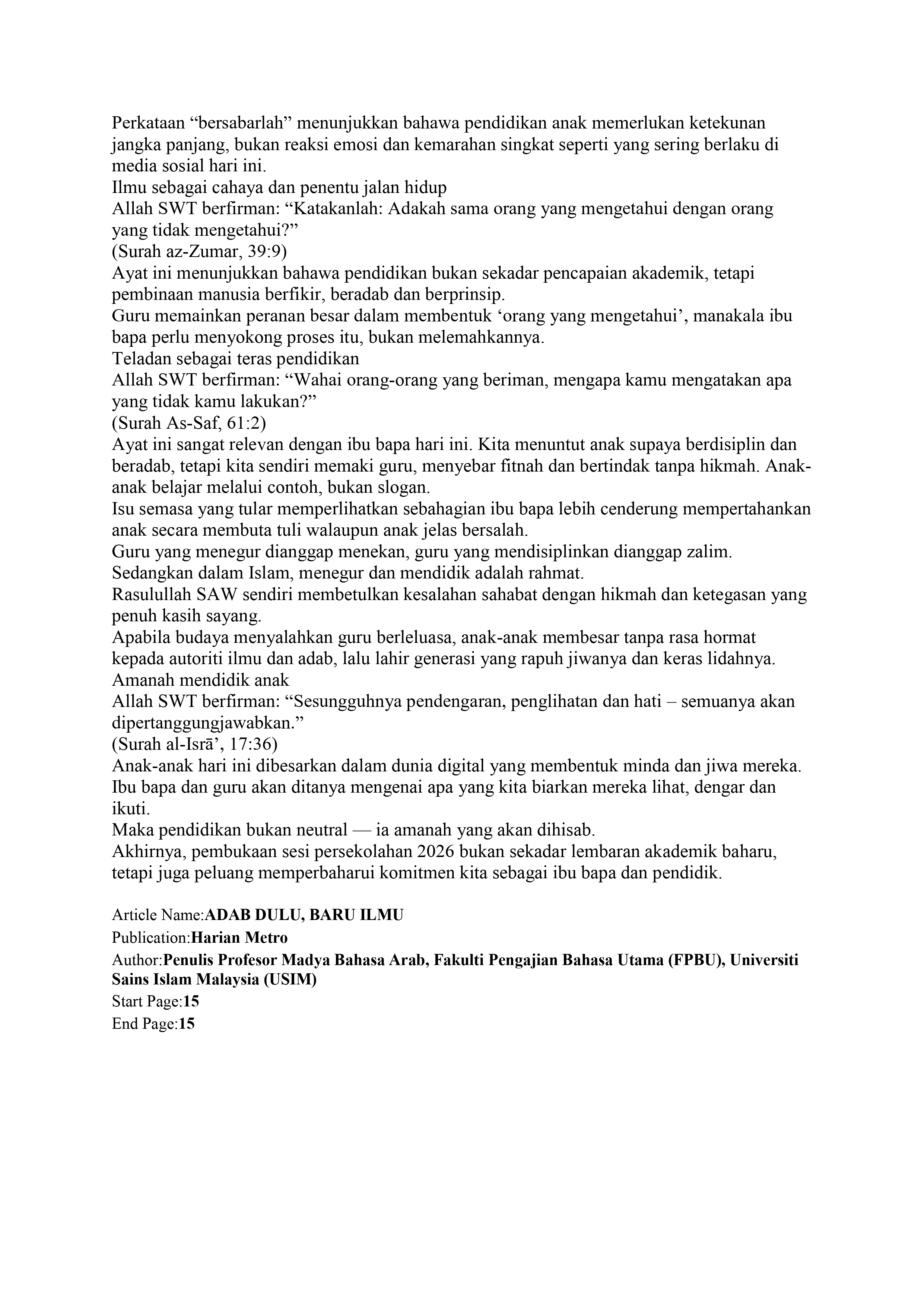 Perkataan "bersabarlah" menunjukkan bahawa pendidikan anak memerlukan ketekunan jangka panjang, bukan reaksi emosi dan kemarahan singkat seperti yang sering berlaku di media sosial hari ini.

Ilmu sebagai cahaya dan penentu jalan hidup

Allah SWT berfirman: "Katakanlah: Adakah sama orang yang mengetahui dengan orang yang tidak mengetahui?"

(Surah az-Zumar, 39:9)

Ayat ini menunjukkan bahawa pendidikan bukan sekadar pencapaian akademik, tetapi pembinaan manusia berfikir, beradab dan berprinsip.

Guru memainkan peranan besar dalam membentuk 'orang yang mengetahui', manakala ibu bapa perlu menyokong proses itu, bukan melemahkannya.

Teladan sebagai teras pendidikan

Allah SWT berfirman: "Wahai orang-orang yang beriman, mengapa kamu mengatakan apa yang tidak kamu lakukan?"

(Surah As-Saf, 61:2)

Ayat ini sangat relevan dengan ibu bapa hari ini. Kita menuntut anak supaya berdisiplin dan beradab, tetapi kita sendiri memaki guru, menyebar fitnah dan bertindak tanpa hikmah. Anak-anak belajar melalui contoh, bukan slogan.

Isu semasa yang tular memperlihatkan sebahagian ibu bapa lebih cenderung mempertahankan anak secara membuta tuli walaupun anak jelas bersalah.

Guru yang menegur dianggap menekan, guru yang mendisiplinkan dianggap zalim.

Sedangkan dalam Islam, menegur dan mendidik adalah rahmat.

Rasulullah SAW sendiri membetulkan kesalahan sahabat dengan hikmah dan ketegasan yang penuh kasih sayang.

Apabila budaya menyalahkan guru berleluasa, anak-anak membesar tanpa rasa hormat kepada autoriti ilmu dan adab, lalu lahir generasi yang rapuh jiwanya dan keras lidahnya.

Amanah mendidik anak

Allah SWT berfirman: "Sesungguhnya pendengaran, penglihatan dan hati – semuanya akan dipertanggungjawabkan."

(Surah al-Isrā', 17:36)

Anak-anak hari ini dibesarkan dalam dunia digital yang membentuk minda dan jiwa mereka.

Ibu bapa dan guru akan ditanya mengenai apa yang kita biarkan mereka lihat, dengar dan ikuti.

Maka pendidikan bukan neutral — ia amanah yang akan dihisab.

Akhirnya, pembukaan sesi persekolahan 2026 bukan sekadar lembaran akademik baharu, tetapi juga peluang memperbaharui komitmen kita sebagai ibu bapa dan pendidik.

Article Name:ADAB DULU, BARU ILMU
Publication:Harian Metro
Author:Penulis Profesor Madya Bahasa Arab, Fakulti Pengajian Bahasa Utama (FPBU), Universiti Sains Islam Malaysia (USIM)
Start Page:15
End Page:15